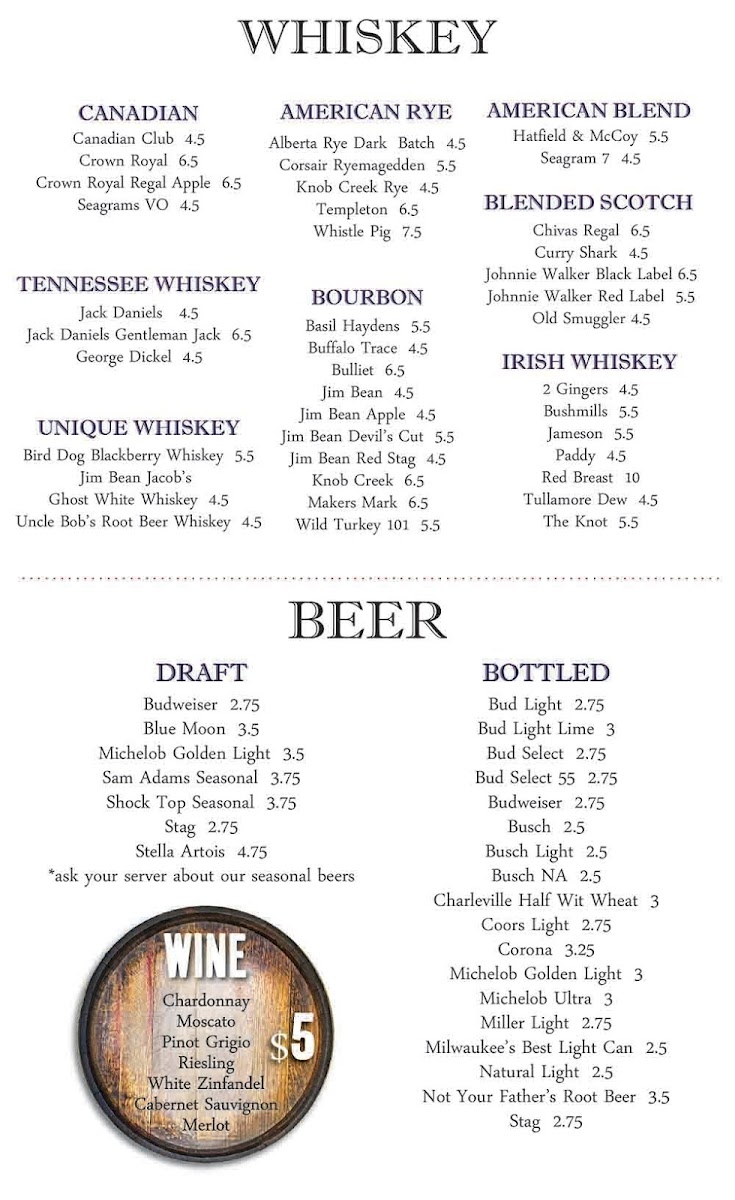 WHISKEY

CANADIAN
Canadian Club 4.5
Crown Royal 6.5
Crown Royal Regal Apple 6.5
Seagrams VO 4.5

TENNESSEE WHISKEY
Jack Daniels 4.5
Jack Daniels Gentleman Jack 6.5
George Dickel 4.5

UNIQUE WHISKEY
Bird Dog Blackberry Whiskey 5.5
Jim Bean Jacob's
Ghost White Whiskey 4.5
Uncle Bob's Root Beer Whiskey 4.5

AMERICAN RYE
Alberta Rye Dark Batch 4.5
Corsair Ryemagedden 5.5
Knob Creek Rye 4.5
Templeton 6.5
Whistle Pig 7.5

BOURBON
Basil Haydens 5.5
Buffalo Trace 4.5
Bulliet 6.5
Jim Bean 4.5
Jim Bean Apple 4.5
Jim Bean Devil's Cut 5.5
Jim Bean Red Stag 4.5
Knob Creek 6.5
Makers Mark 6.5
Wild Turkey 101 5.5

AMERICAN BLEND
Hatfield & McCoy 5.5
Seagram 7 4.5

BLENDED SCOTCH
Chivas Regal 6.5
Curry Shark 4.5
Johnnie Walker Black Label 6.5
Johnnie Walker Red Label 5.5
Old Smuggler 4.5

IRISH WHISKEY
2 Gingers 4.5
Bushmills 5.5
Jameson 5.5
Paddy 4.5
Red Breast 10
Tullamore Dew 4.5
The Knot 5.5

BEER

DRAFT
Budweiser 2.75
Blue Moon 3.5
Michelob Golden Light 3.5
Sam Adams Seasonal 3.75
Shock Top Seasonal 3.75
Stag 2.75
Stella Artois 4.75
*ask your server about our seasonal beers

WINE
Chardonnay
Moscato
Pinot Grigio
Riesling
White Zinfandel
Cabernet Sauvignon
Merlot
$5

BOTTLED
Bud Light 2.75
Bud Light Lime 3
Bud Select 2.75
Bud Select 55 2.75
Budweiser 2.75
Busch 2.5
Busch Light 2.5
Busch NA 2.5
Charleville Half Wit Wheat 3
Coors Light 2.75
Corona 3.25
Michelob Golden Light 3
Michelob Ultra 3
Miller Light 2.75
Milwaukee's Best Light Can 2.5
Natural Light 2.5
Not Your Father's Root Beer 3.5
Stag 2.75